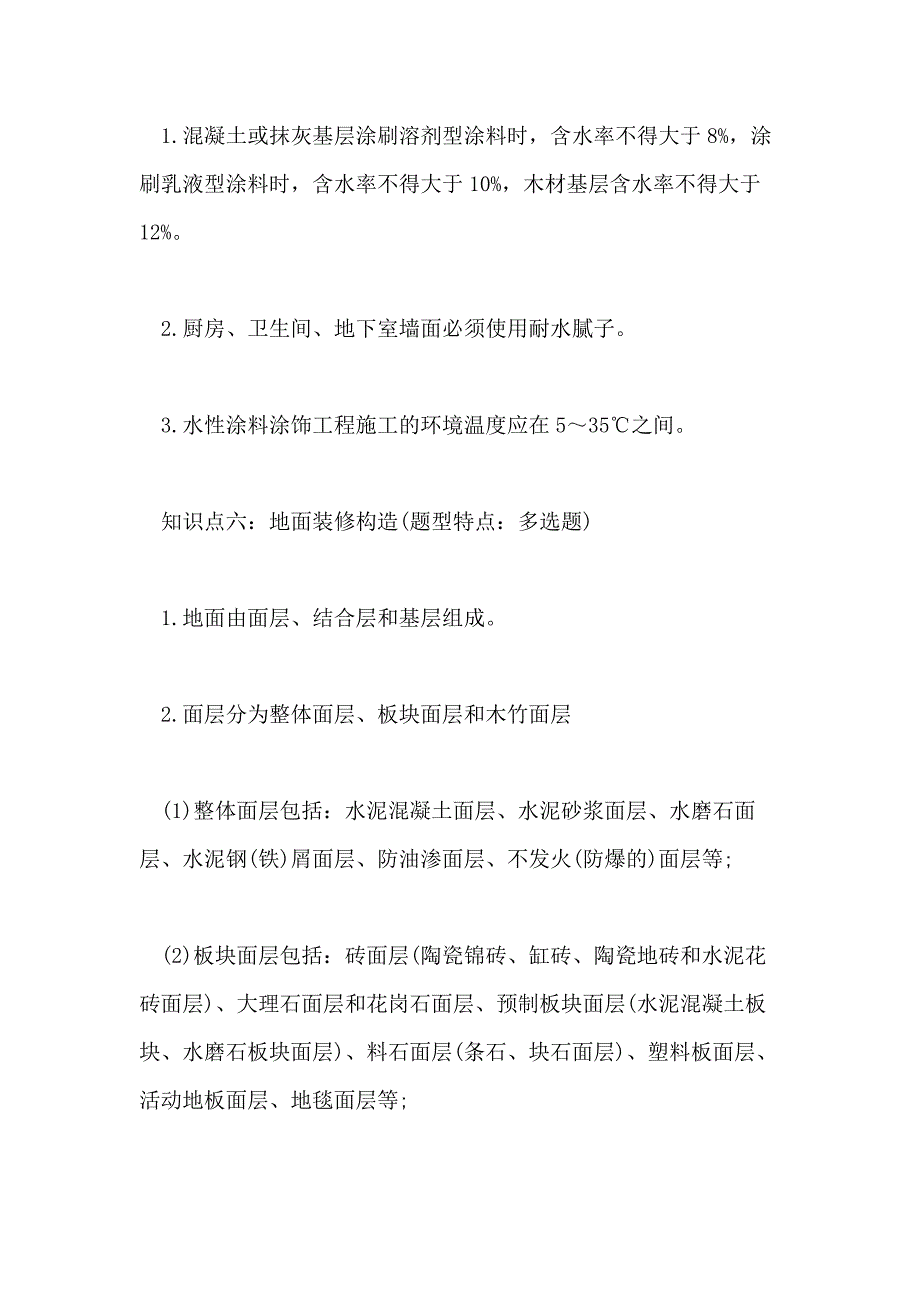 1.混凝土或抹灰基层涂刷溶剂型涂料时，含水率不得大于 8%，涂刷乳液型涂料时，含水率不得大于 10%，木材基层含水率不得大于 12%。

2.厨房、卫生间、地下室墙面必须使用耐水腻子。

3.水性涂料涂饰工程施工的环境温度应在 5～35℃之间。

知识点六：地面装修构造(题型特点：多选题)

1.地面由面层、结合层和基层组成。

2.面层分为整体面层、板块面层和木竹面层

(1)整体面层包括：水泥混凝土面层、水泥砂浆面层、水磨石面层、水泥钢(铁)屑面层、防油渗面层、不发火(防爆的)面层等;

(2)板块面层包括：砖面层(陶瓷锦砖、缸砖、陶瓷地砖和水泥花砖面层)、大理石面层和花岗石面层、预制板块面层(水泥混凝土板块、水磨石板块面层)、料石面层(条石、块石面层)、塑料板面层、活动地板面层、地毯面层等;